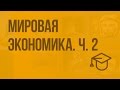 МИРОВАЯ ЭКОНОМИКА. Ч. 2